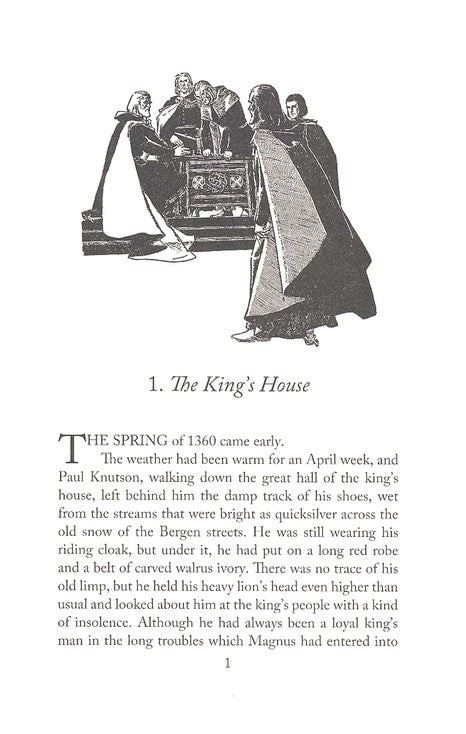 1. The King's House

THE SPRING of 1360 came early.

The weather had been warm for an April week, and Paul Knutson, walking down the great hall of the king's house, left behind him the damp track of his shoes, wet from the streams that were bright as quicksilver across the old snow of the Bergen streets. He was still wearing his riding cloak, but under it, he had put on a long red robe and a belt of carved walrus ivory. There was no trace of his old limp, but he held his heavy lion's head even higher than usual and looked about him at the king's people with a kind of insolence. Although he had always been a loyal king's man in the long troubles which Magnus had entered into

1